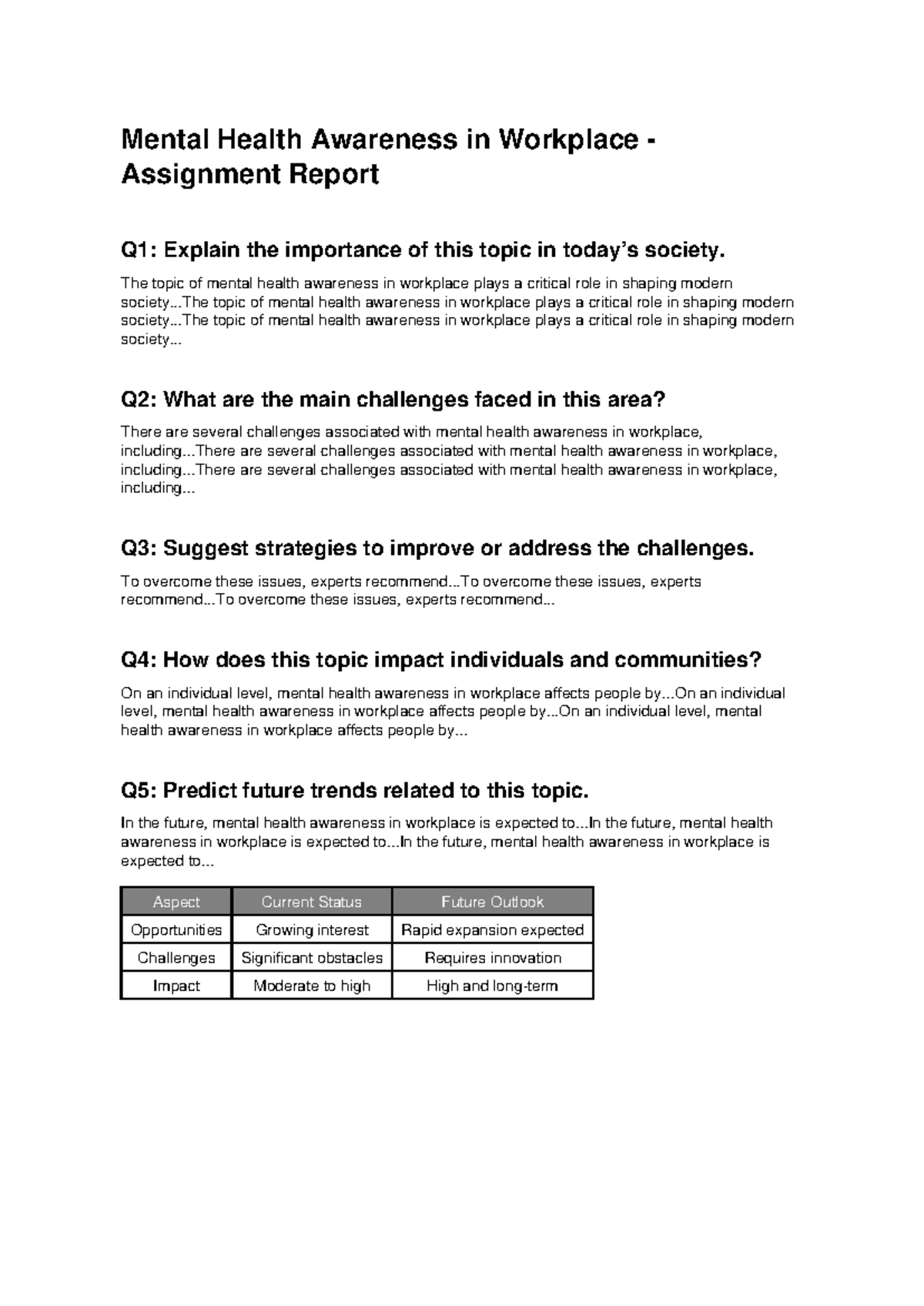 Mental Health Awareness in Workplace - Assignment Report

Q1: Explain the importance of this topic in today's society.

The topic of mental health awareness in workplace plays a critical role in shaping modern society...The topic of mental health awareness in workplace plays a critical role in shaping modern society...The topic of mental health awareness in workplace plays a critical role in shaping modern society...

Q2: What are the main challenges faced in this area?

There are several challenges associated with mental health awareness in workplace, including...There are several challenges associated with mental health awareness in workplace, including...There are several challenges associated with mental health awareness in workplace, including...

Q3: Suggest strategies to improve or address the challenges.

To overcome these issues, experts recommend...To overcome these issues, experts recommend...To overcome these issues, experts recommend...

Q4: How does this topic impact individuals and communities?

On an individual level, mental health awareness in workplace affects people by...On an individual level, mental health awareness in workplace affects people by...On an individual level, mental health awareness in workplace affects people by...

Q5: Predict future trends related to this topic.

In the future, mental health awareness in workplace is expected to...In the future, mental health awareness in workplace is expected to...In the future, mental health awareness in workplace is expected to...

| Aspect | Current Status | Future Outlook |
|---|---|---|
| Opportunities | Growing interest | Rapid expansion expected |
| Challenges | Significant obstacles | Requires innovation |
| Impact | Moderate to high | High and long-term |